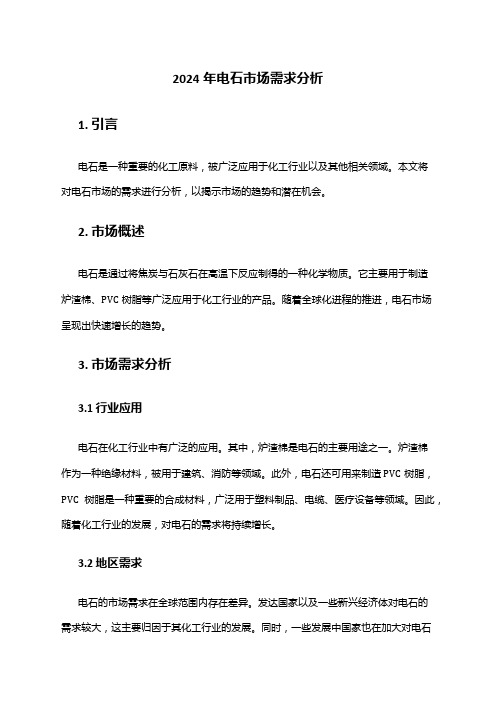 2024 年电石市场需求分析

1. 引言

电石是一种重要的化工原料，被广泛应用于化工行业以及其他相关领域。本文将对电石市场的需求进行分析，以揭示市场的趋势和潜在机会。

2. 市场概述

电石是通过将焦炭与石灰石在高温下反应制得的一种化学物质。它主要用于制造炉渣棉、PVC 树脂等广泛应用于化工行业的产品。随着全球化进程的推进，电石市场呈现出快速增长的趋势。

3. 市场需求分析

3.1 行业应用

电石在化工行业中有广泛的应用。其中，炉渣棉是电石的主要用途之一。炉渣棉作为一种绝缘材料，被用于建筑、消防等领域。此外，电石还可用来制造 PVC 树脂，PVC 树脂是一种重要的合成材料，广泛用于塑料制品、电缆、医疗设备等领域。因此，随着化工行业的发展，对电石的需求将持续增长。

3.2 地区需求

电石的市场需求在全球范围内存在差异。发达国家以及一些新兴经济体对电石的需求较大，这主要归因于其化工行业的发展。同时，一些发展中国家也在加大对电石